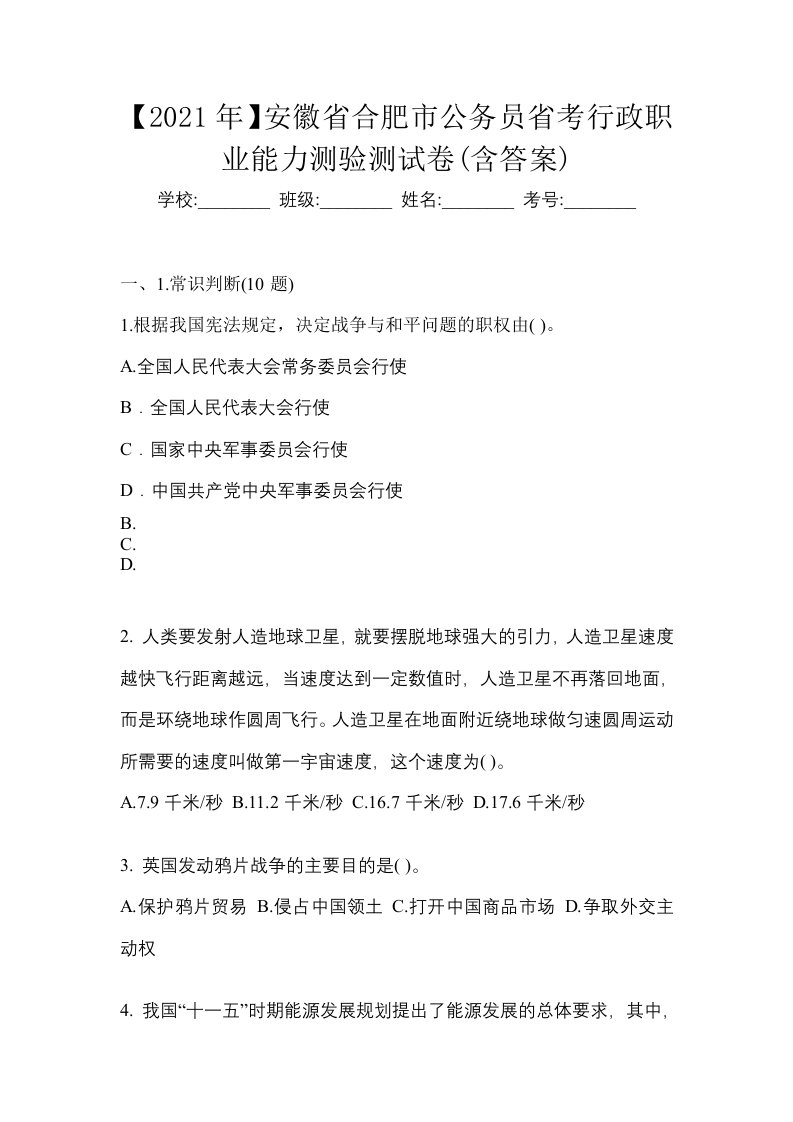 【2021年】安徽省合肥市公务员省考行政职业能力测验测试卷(含答案)

学校:________ 班级:________ 姓名:________ 考号:________

一、1.常识判断(10 题)

1.根据我国宪法规定，决定战争与和平问题的职权由( )。

A.全国人民代表大会常务委员会行使

B．全国人民代表大会行使

C．国家中央军事委员会行使

D．中国共产党中央军事委员会行使

B.
C.
D.

2. 人类要发射人造地球卫星，就要摆脱地球强大的引力，人造卫星速度越快飞行距离越远，当速度达到一定数值时，人造卫星不再落回地面，而是环绕地球作圆周飞行。人造卫星在地面附近绕地球做匀速圆周运动所需要的速度叫做第一宇宙速度，这个速度为( )。

A.7.9 千米/秒 B.11.2 千米/秒 C.16.7 千米/秒 D.17.6 千米/秒

3. 英国发动鸦片战争的主要目的是( )。

A.保护鸦片贸易 B.侵占中国领土 C.打开中国商品市场 D.争取外交主动权

4. 我国“十一五”时期能源发展规划提出了能源发展的总体要求，其中，